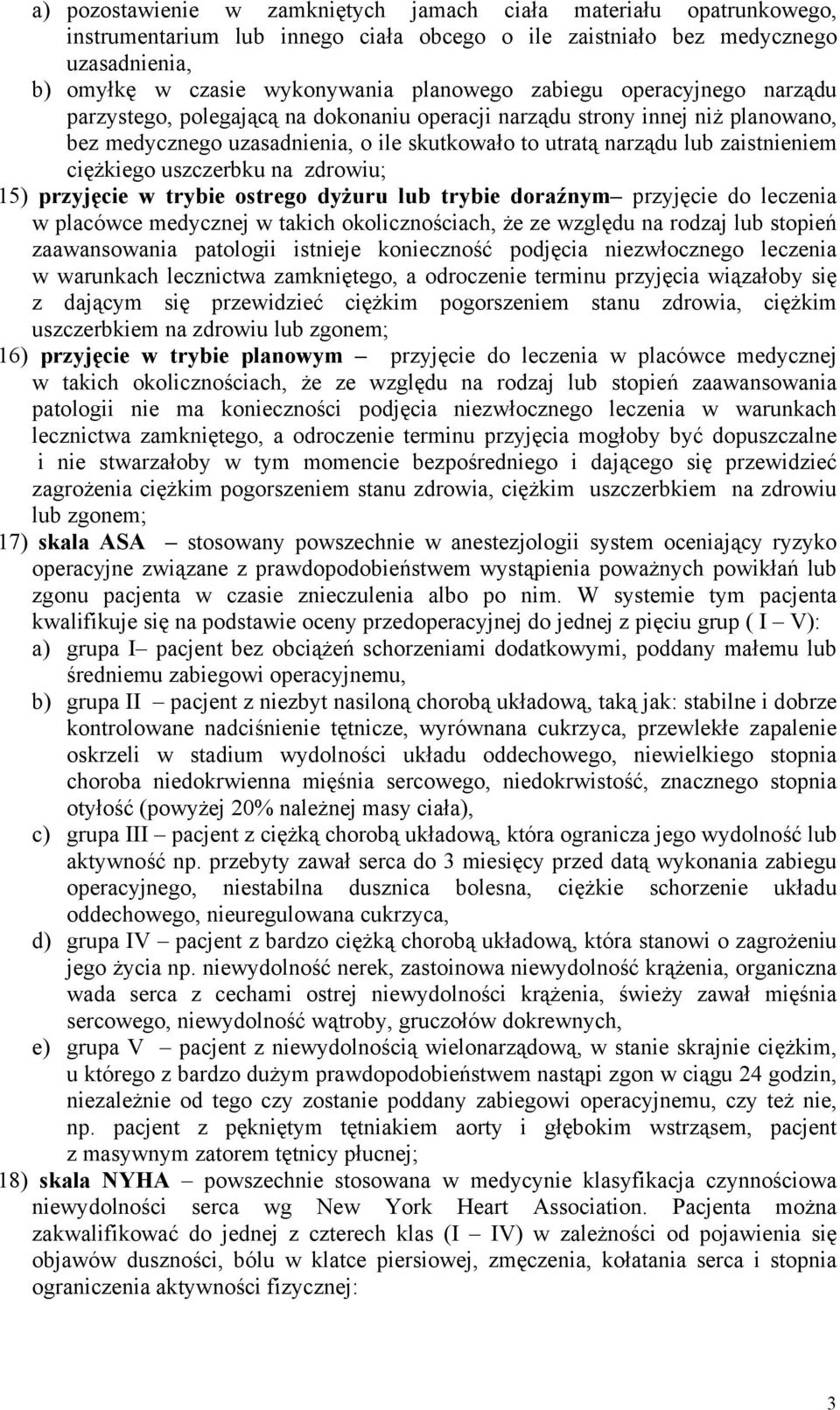 a) pozostawienie w zamkniętych jamach ciała materiału opatrunkowego, instrumentarium lub innego ciała obcego o ile zaistniało bez medycznego uzasadnienia,

b) omyłkę w czasie wykonywania planowego zabiegu operacyjnego narządu parzystego, polegającą na dokonaniu operacji narządu strony innej niż planowano, bez medycznego uzasadnienia, o ile skutkowało to utratą narządu lub zaistnieniem ciężkiego uszczerbku na zdrowiu;

15) przyjęcie w trybie ostrego dyżuru lub trybie doraźnym– przyjęcie do leczenia w placówce medycznej w takich okolicznościach, że ze względu na rodzaj lub stopień zaawansowania patologii istnieje konieczność podjęcia niezwłocznego leczenia w warunkach lecznictwa zamkniętego, a odroczenie terminu przyjęcia wiązałoby się z dającym się przewidzieć ciężkim pogorszeniem stanu zdrowia, ciężkim uszczerbkiem na zdrowiu lub zgonem;

16) przyjęcie w trybie planowym – przyjęcie do leczenia w placówce medycznej w takich okolicznościach, że ze względu na rodzaj lub stopień zaawansowania patologii nie ma konieczności podjęcia niezwłocznego leczenia w warunkach lecznictwa zamkniętego, a odroczenie terminu przyjęcia mogłoby być dopuszczalne i nie stwarzałoby w tym momencie bezpośredniego i dającego się przewidzieć zagrożenia ciężkim pogorszeniem stanu zdrowia, ciężkim uszczerbkiem na zdrowiu lub zgonem;

17) skala ASA – stosowany powszechnie w anestezjologii system oceniający ryzyko operacyjne związane z prawdopodobieństwem wystąpienia poważnych powikłań lub zgonu pacjenta w czasie znieczulenia albo po nim. W systemie tym pacjenta kwalifikuje się na podstawie oceny przedoperacyjnej do jednej z pięciu grup ( I – V):

a) grupa I– pacjent bez obciążeń schorzeniami dodatkowymi, poddany małemu lub średniemu zabiegowi operacyjnemu,

b) grupa II – pacjent z niezbyt nasiloną chorobą układową, taką jak: stabilne i dobrze kontrolowane nadciśnienie tętnicze, wyrównana cukrzyca, przewlekłe zapalenie oskrzeli w stadium wydolności układu oddechowego, niewielkiego stopnia choroba niedokrwienna mięśnia sercowego, niedokrwistość, znacznego stopnia otyłość (powyżej 20% należnej masy ciała),

c) grupa III – pacjent z ciężką chorobą układową, która ogranicza jego wydolność lub aktywność np. przebyty zawał serca do 3 miesięcy przed datą wykonania zabiegu operacyjnego, niestabilna dusznica bolesna, ciężkie schorzenie układu oddechowego, nieuregulowana cukrzyca,

d) grupa IV – pacjent z bardzo ciężką chorobą układową, która stanowi o zagrożeniu jego życia np. niewydolność nerek, zastoinowa niewydolność krążenia, organiczna wada serca z cechami ostrej niewydolności krążenia, świeży zawał mięśnia sercowego, niewydolność wątroby, gruczołów dokrewnych,

e) grupa V – pacjent z niewydolnością wielonarządową, w stanie skrajnie ciężkim, u którego z bardzo dużym prawdopodobieństwem nastąpi zgon w ciągu 24 godzin, niezależnie od tego czy zostanie poddany zabiegowi operacyjnemu, czy też nie, np. pacjent z pękniętym tętniakiem aorty i głębokim wstrząsem, pacjent z masywnym zatorem tętnicy płucnej;

18) skala NYHA – powszechnie stosowana w medycynie klasyfikacja czynnościowa niewydolności serca wg New York Heart Association. Pacjenta można zakwalifikować do jednej z czterech klas (I – IV) w zależności od pojawienia się objawów duszności, bólu w klatce piersiowej, zmęczenia, kołatania serca i stopnia ograniczenia aktywności fizycznej:

3